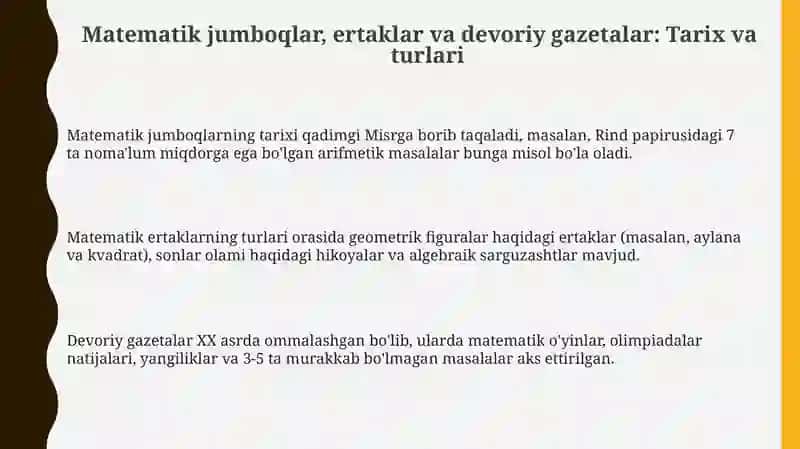 Matematik jumboqlar, ertaklar va devoriy gazetalar: Tarix va turlari

Matematik jumboqlarning tarixi qadimgi Misrga borib taqaladi, masalan, Rind papirusidagi 7 ta noma'lum miqdorga ega bo'lgan arifmetik masalalar bunga misol bo'la oladi.

Matematik ertaklarning turlari orasida geometrik figuralar haqidagi ertaklar (masalan, aylana va kvadrat), sonlar olami haqidagi hikoyalar va algebraik sarguzashtlar mavjud.

Devoriy gazetalar XX asrda ommalashgan bo'lib, ularda matematik o'yinlar, olimpiadalar natijalari, yangiliklar va 3-5 ta murakkab bo'lmagan masalalar aks ettirilgan.